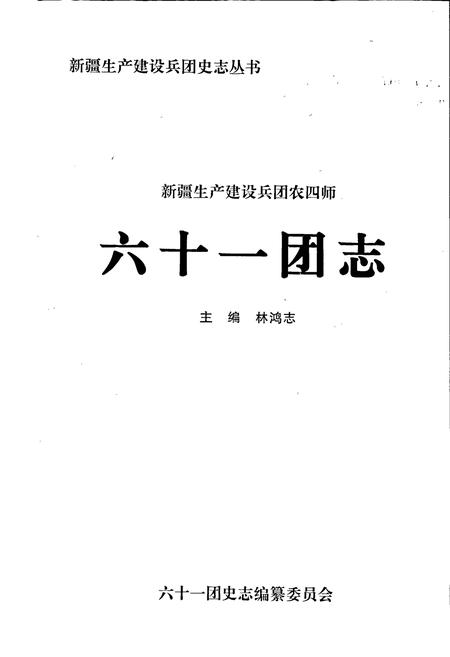 新疆生产建设兵团史志丛书

新疆生产建设兵团农四师

六十一团志

主 编 林鸿志

六十一团史志编纂委员会